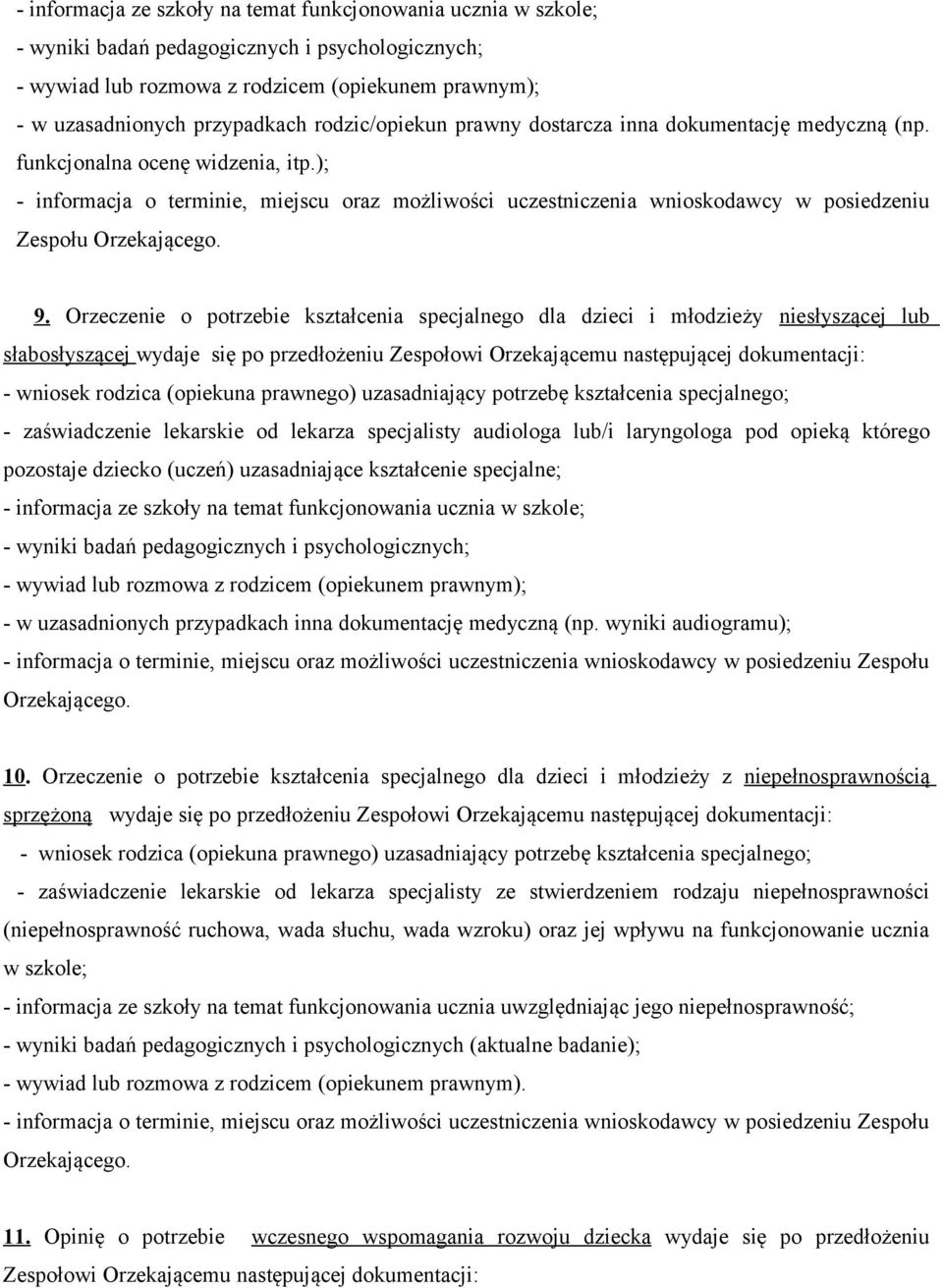 - informacja ze szkoły na temat funkcjonowania ucznia w szkole;
- wyniki badań pedagogicznych i psychologicznych;
- wywiad lub rozmowa z rodzicem (opiekunem prawnym);
- w uzasadnionych przypadkach rodzic/opiekun prawny dostarcza inna dokumentację medyczną (np. funkcjonalna ocenę widzenia, itp.);
- informacja o terminie, miejscu oraz możliwości uczestniczenia wnioskodawcy w posiedzeniu Zespołu Orzekającego.

9. Orzeczenie o potrzebie kształcenia specjalnego dla dzieci i młodzieży niesłyszącej lub słabosłyszącej wydaje się po przedłożeniu Zespołowi Orzekającemu następującej dokumentacji:
- wniosek rodzica (opiekuna prawnego) uzasadniający potrzebę kształcenia specjalnego;
- zaświadczenie lekarskie od lekarza specjalisty audiologa lub/i laryngologa pod opieką którego pozostaje dziecko (uczeń) uzasadniające kształcenie specjalne;
- informacja ze szkoły na temat funkcjonowania ucznia w szkole;
- wyniki badań pedagogicznych i psychologicznych;
- wywiad lub rozmowa z rodzicem (opiekunem prawnym);
- w uzasadnionych przypadkach inna dokumentację medyczną (np. wyniki audiogramu);
- informacja o terminie, miejscu oraz możliwości uczestniczenia wnioskodawcy w posiedzeniu Zespołu Orzekającego.

10. Orzeczenie o potrzebie kształcenia specjalnego dla dzieci i młodzieży z niepełnosprawnością sprzężoną wydaje się po przedłożeniu Zespołowi Orzekającemu następującej dokumentacji:
- wniosek rodzica (opiekuna prawnego) uzasadniający potrzebę kształcenia specjalnego;
- zaświadczenie lekarskie od lekarza specjalisty ze stwierdzeniem rodzaju niepełnosprawności (niepełnosprawność ruchowa, wada słuchu, wada wzroku) oraz jej wpływu na funkcjonowanie ucznia w szkole;
- informacja ze szkoły na temat funkcjonowania ucznia uwzględniając jego niepełnosprawność;
- wyniki badań pedagogicznych i psychologicznych (aktualne badanie);
- wywiad lub rozmowa z rodzicem (opiekunem prawnym).
- informacja o terminie, miejscu oraz możliwości uczestniczenia wnioskodawcy w posiedzeniu Zespołu Orzekającego.

11. Opinię o potrzebie wczesnego wspomagania rozwoju dziecka wydaje się po przedłożeniu Zespołowi Orzekającemu następującej dokumentacji: